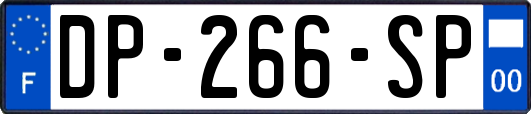 F
DP-266-SP
00